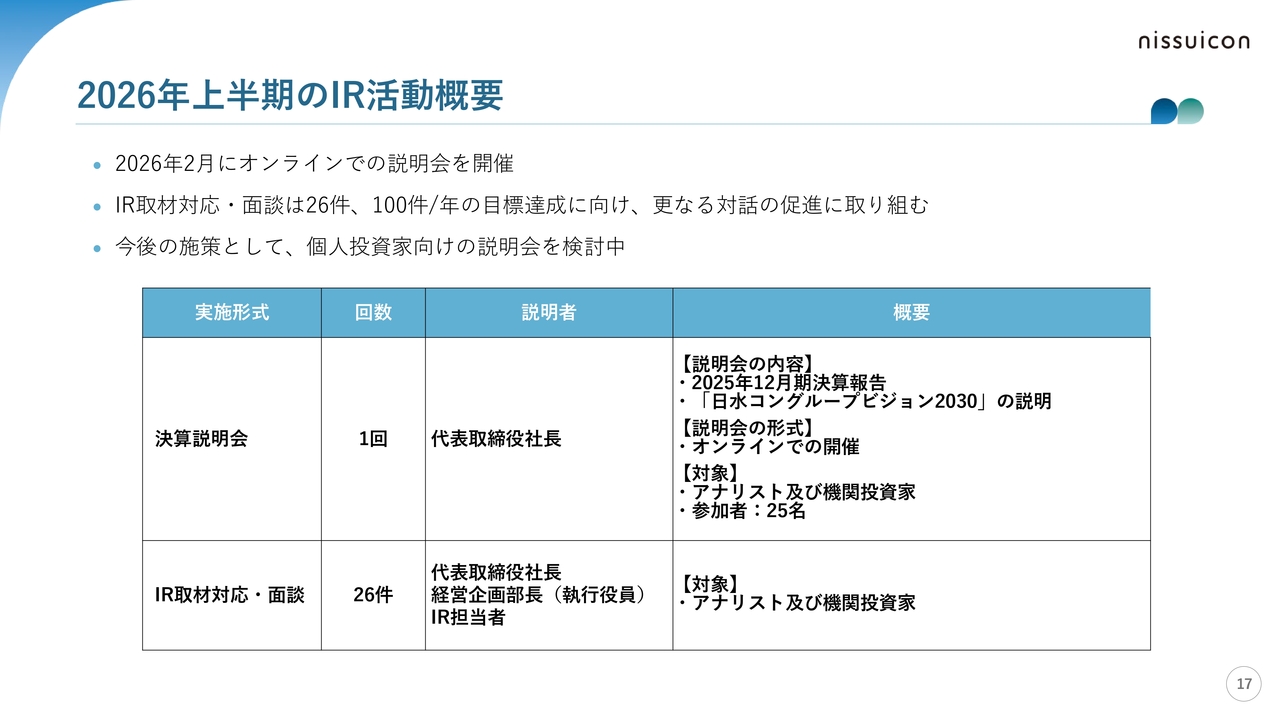 nissuicon

2026年上半期のIR活動概要

• 2026年2月にオンラインでの説明会を開催
• IR取材対応・面談は26件、100件/年の目標達成に向け、更なる対話の促進に取り組む
• 今後の施策として、個人投資家向けの説明会を検討中

| 実施形式 | 回数 | 説明者 | 概要 |
|---|---|---|---|
| 決算説明会 | 1回 | 代表取締役社長 | 【説明会の内容】 ・2025年12月期決算報告 ・「日水コングループビジョン2030」の説明 【説明会の形式】 ・オンラインでの開催 【対象】 ・アナリスト及び機関投資家 ・参加者：25名 |
| IR取材対応・面談 | 26件 | 代表取締役社長 経営企画部長（執行役員） IR担当者 | 【対象】 ・アナリスト及び機関投資家 |

17